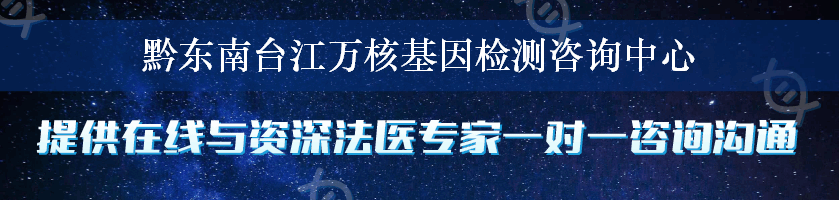 黔东南台江万核基因检测咨询中心

提供在线与资深法医专家一对一咨询沟通